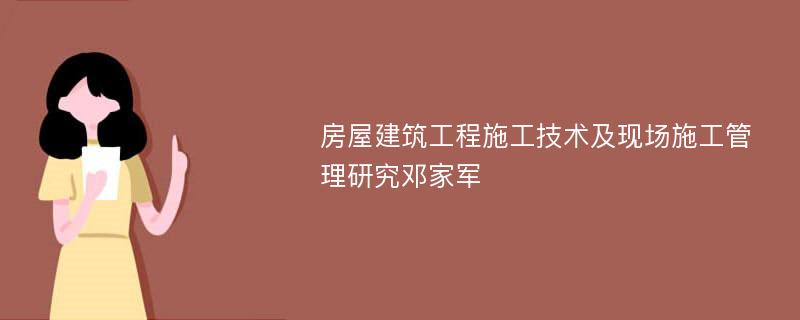 房屋建筑工程施工技术及现场施工管理研究邓家军